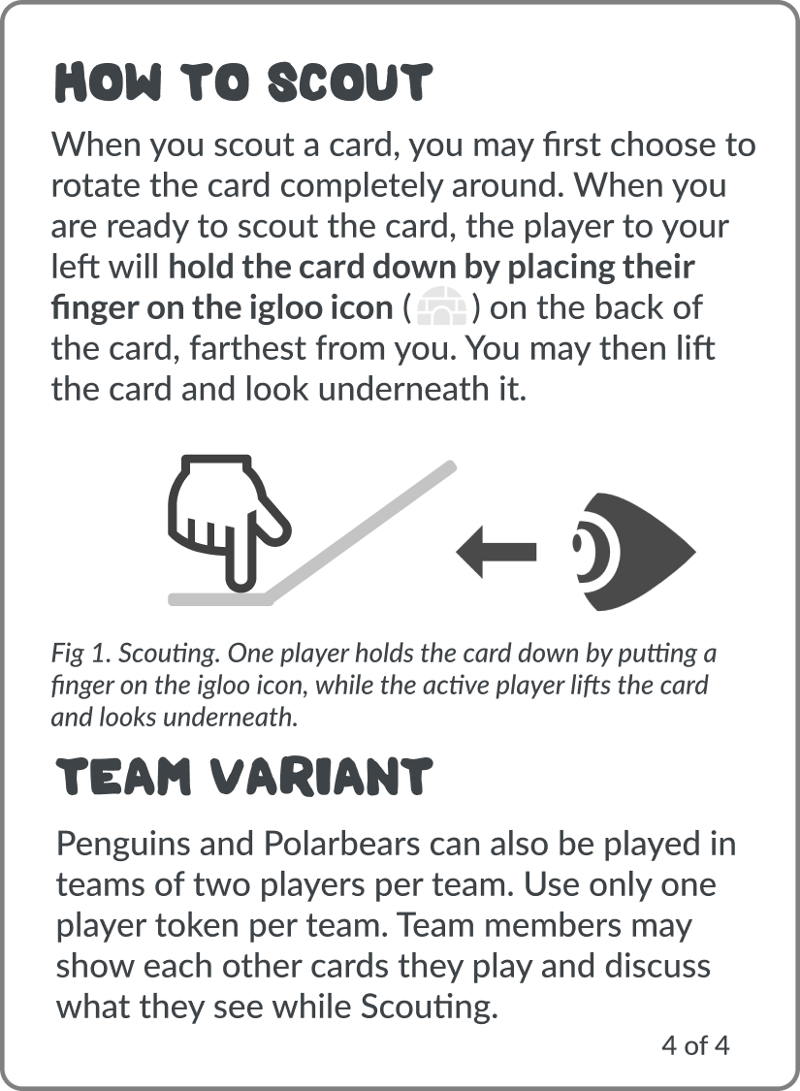 HOW TO SCOUT

When you scout a card, you may first choose to rotate the card completely around. When you are ready to scout the card, the player to your left will hold the card down by placing their finger on the igloo icon ( ) on the back of the card, farthest from you. You may then lift the card and look underneath it.

Fig 1. Scouting. One player holds the card down by putting a finger on the igloo icon, while the active player lifts the card and looks underneath.

TEAM VARIANT

Penguins and Polarbears can also be played in teams of two players per team. Use only one player token per team. Team members may show each other cards they play and discuss what they see while Scouting.

4 of 4